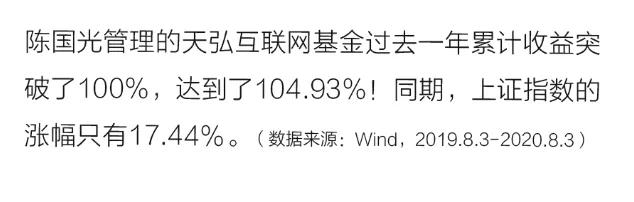 陈国光管理的天弘互联网基金过去一年累计收益突破了100%，达到了104.93%！同期，上证指数的涨幅只有17.44%。（数据来源：Wind，2019.8.3-2020.8.3）